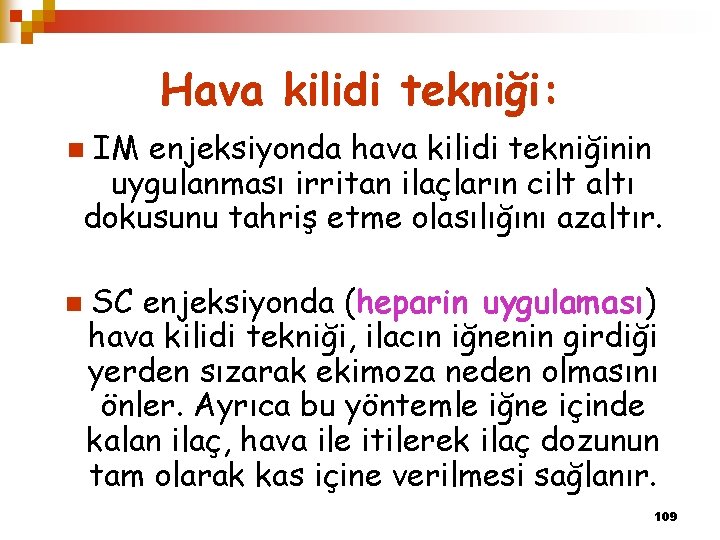 Hava kilidi tekniği:

IM enjeksiyonda hava kilidi tekniğinin uygulanması irritan ilaçların cilt altı dokusunu tahriş etme olasılığını azaltır.

SC enjeksiyonda (heparin uygulaması) hava kilidi tekniği, ilacın iğnenin girdiği yerden sızarak ekimoza neden olmasını önler. Ayrıca bu yöntemle iğne içinde kalan ilaç, hava ile itilerek ilaç dozunun tam olarak kas içine verilmesi sağlanır.

109